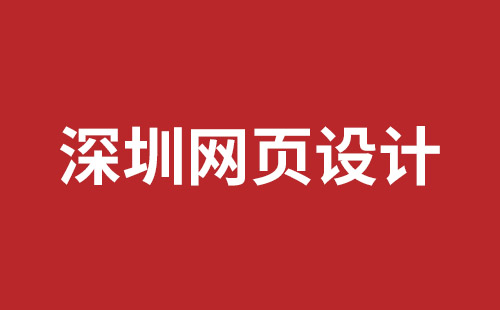 深圳网页设计